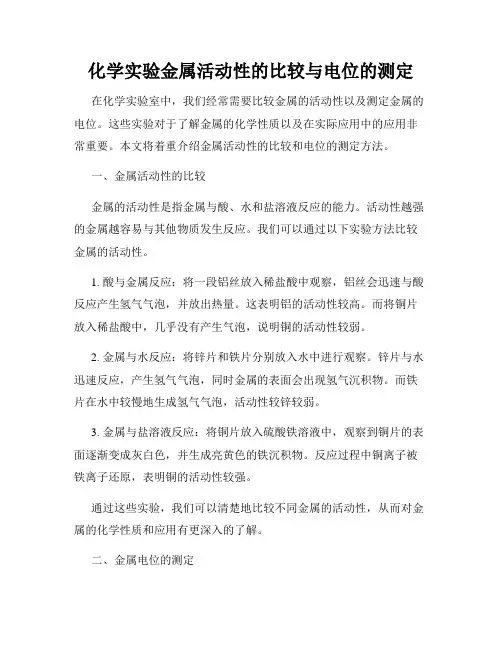 化学实验金属活动性的比较与电位的测定

在化学实验室中，我们经常需要比较金属的活动性以及测定金属的电位。这些实验对于了解金属的化学性质以及在实际应用中的应用非常重要。本文将着重介绍金属活动性的比较和电位的测定方法。

一、金属活动性的比较

金属的活动性是指金属与酸、水和盐溶液反应的能力。活动性越强的金属越容易与其他物质发生反应。我们可以通过以下实验方法比较金属的活动性。

1. 酸与金属反应：将一段铝丝放入稀盐酸中观察，铝丝会迅速与酸反应产生氢气气泡，并放出热量。这表明铝的活动性较高。而将铜片放入稀盐酸中，几乎没有产生气泡，说明铜的活动性较弱。

2. 金属与水反应：将锌片和铁片分别放入水中进行观察。锌片与水迅速反应，产生氢气气泡，同时金属的表面会出现氢气沉积物。而铁片在水中较慢地生成氢气气泡，活动性较锌较弱。

3. 金属与盐溶液反应：将铜片放入硫酸铁溶液中，观察到铜片的表面逐渐变成灰白色，并生成亮黄色的铁沉积物。反应过程中铜离子被铁离子还原，表明铜的活动性较强。

通过这些实验，我们可以清楚地比较不同金属的活动性，从而对金属的化学性质和应用有更深入的了解。

二、金属电位的测定